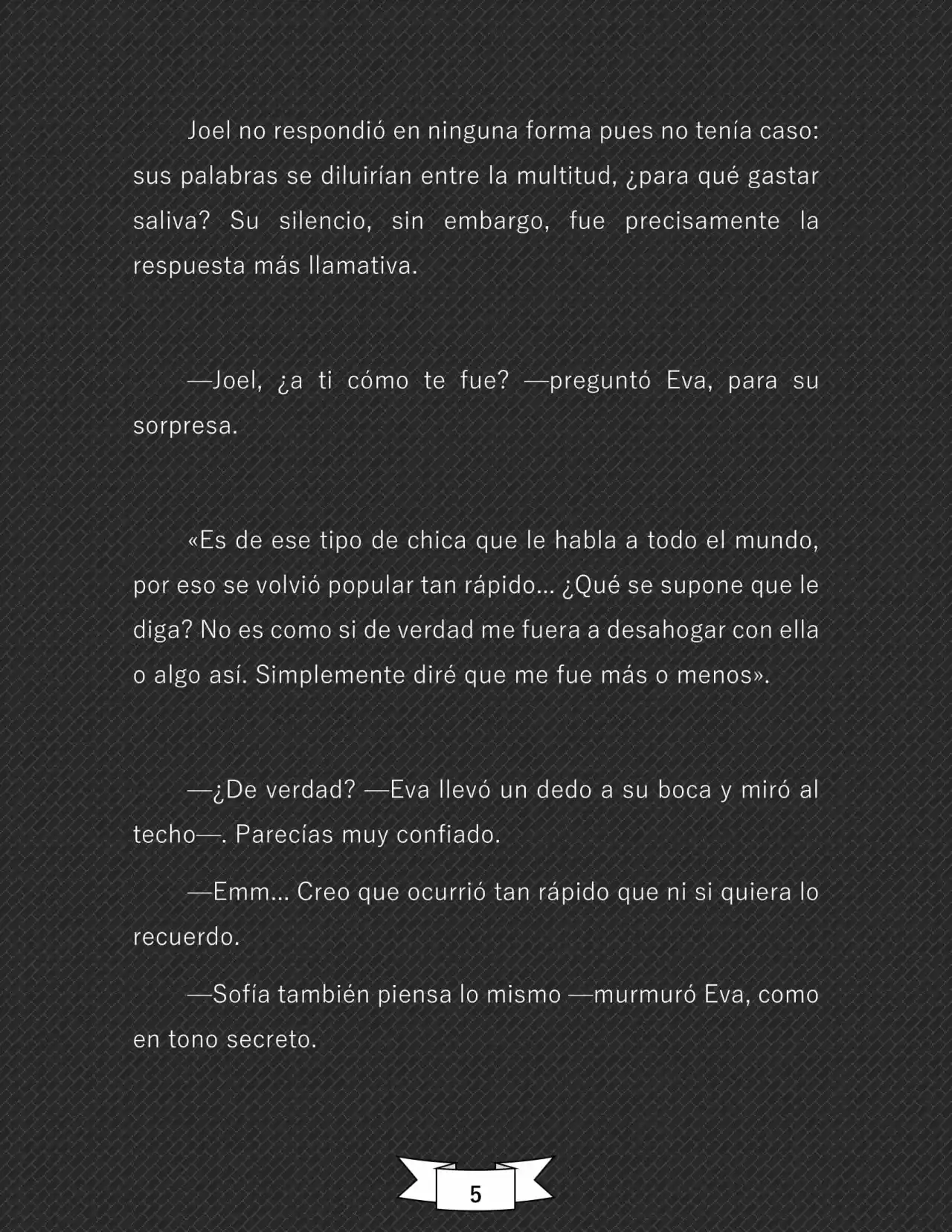 Joel no respondió en ninguna forma pues no tenía caso: sus palabras se diluirían entre la multitud, ¿para qué gastar saliva? Su silencio, sin embargo, fue precisamente la respuesta más llamativa.

—Joel, ¿a ti cómo te fue? —preguntó Eva, para su sorpresa.

«Es de ese tipo de chica que le habla a todo el mundo, por eso se volvió popular tan rápido... ¿Qué se supone que le diga? No es como si de verdad me fuera a desahogar con ella o algo así. Simplemente diré que me fue más o menos».

—¿De verdad? —Eva llevó un dedo a su boca y miró al techo—. Parecías muy confiado.

—Emm... Creo que ocurrió tan rápido que ni si quiera lo recuerdo.

—Sofía también piensa lo mismo —murmuró Eva, como en tono secreto.

5